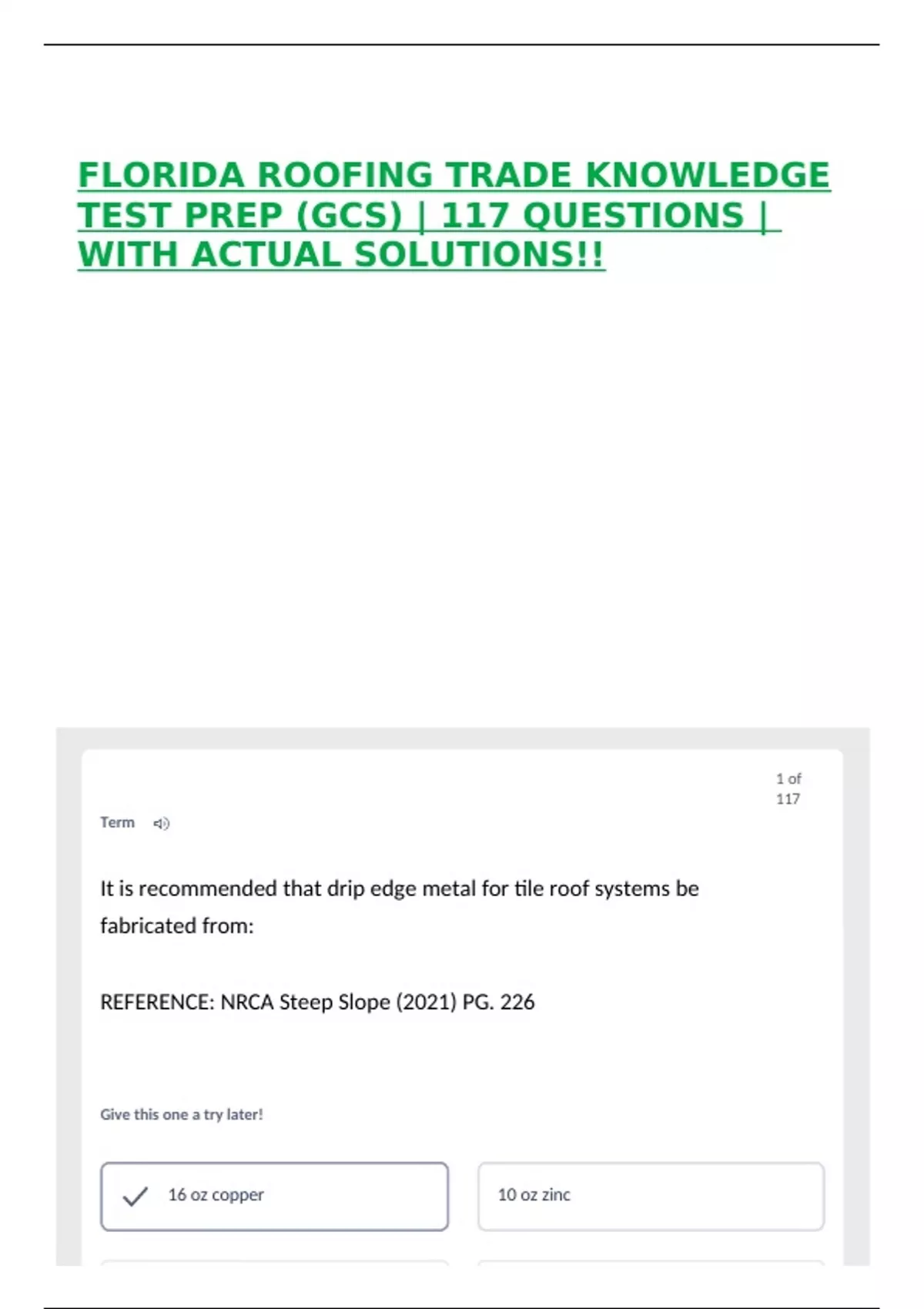 FLORIDA ROOFING TRADE KNOWLEDGE TEST PREP (GCS) | 117 QUESTIONS | WITH ACTUAL SOLUTIONS!!

1 of 117

Term

It is recommended that drip edge metal for tile roof systems be fabricated from:

REFERENCE: NRCA Steep Slope (2021) PG. 226

Give this one a try later!

16 oz copper

10 oz zinc